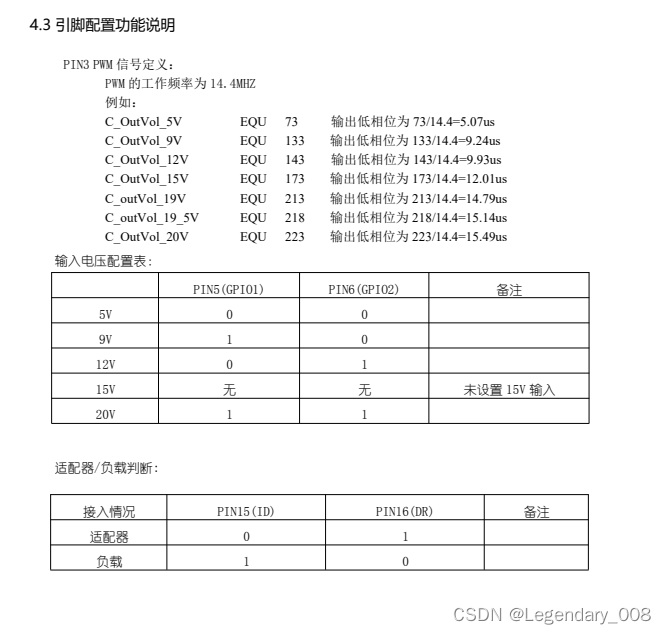 4.3 引脚配置功能说明

PIN3 PWM 信号定义：

PWM 的工作频率为 14.4MHZ

例如：

C_OutVol_5V EQU 73 输出低相位为 73/14.4=5.07us
C_OutVol_9V EQU 133 输出低相位为 133/14.4=9.24us
C_OutVol_12V EQU 143 输出低相位为 143/14.4=9.93us
C_OutVol_15V EQU 173 输出低相位为 173/14.4=12.01us
C_outVol_19V EQU 213 输出低相位为 213/14.4=14.79us
C_outVol_19_5V EQU 218 输出低相位为 218/14.4=15.14us
C_OutVol_20V EQU 223 输出低相位为 223/14.4=15.49us

输入电压配置表：

| | PIN5(GPIO1) | PIN6(GPIO2) | 备注 |
|---|---|---|---|
| 5V | 0 | 0 | |
| 9V | 1 | 0 | |
| 12V | 0 | 1 | |
| 15V | 无 | 无 | 未设置 15V 输入 |
| 20V | 1 | 1 | |

适配器/负载判断：

| 接入情况 | PIN15(ID) | PIN16(DR) | 备注 |
|---|---|---|---|
| 适配器 | 0 | 1 | |
| 负载 | 1 | 0 | |

CSDN @Legendary_008